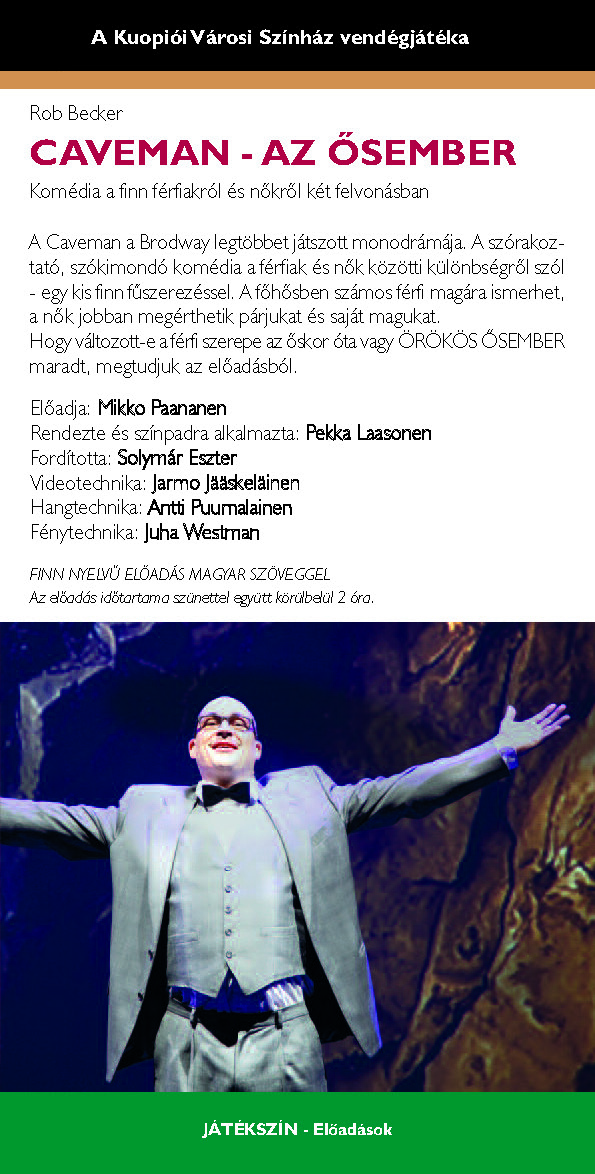 A Kuopiói Városi Színház vendégjátéka

Rob Becker

CAVEMAN - AZ ŐSEMBER

Komédia a finn férfiakról és nőkről két felvonásban

A Caveman a Brodway legtöbbet játszott monodrámája. A szórakoztató, szókimondó komédia a férfiak és nők közötti különbségről szól - egy kis finn fűszerezéssel. A főhősben számos férfi magára ismerhet, a nők jobban megérthetik párjukat és saját magukat.
Hogy változott-e a férfi szerepe az őskor óta vagy ÖRÖKÖS ŐSEMBER maradt, megtudjuk az előadásból.

Előadja: Mikko Paananen
Rendezte és színpadra alkalmazta: Pekka Laasonen
Fordította: Solymár Eszter
Videotechnika: Jarmo Jääskeläinen
Hangtechnika: Antti Puumalainen
Fénytechnika: Juha Westman

FINN NYELVŰ ELŐADÁS MAGYAR SZÖVEGGEL
Az előadás időtartama szünettel együtt körülbelül 2 óra.

JÁTÉKSZÍN - Előadások